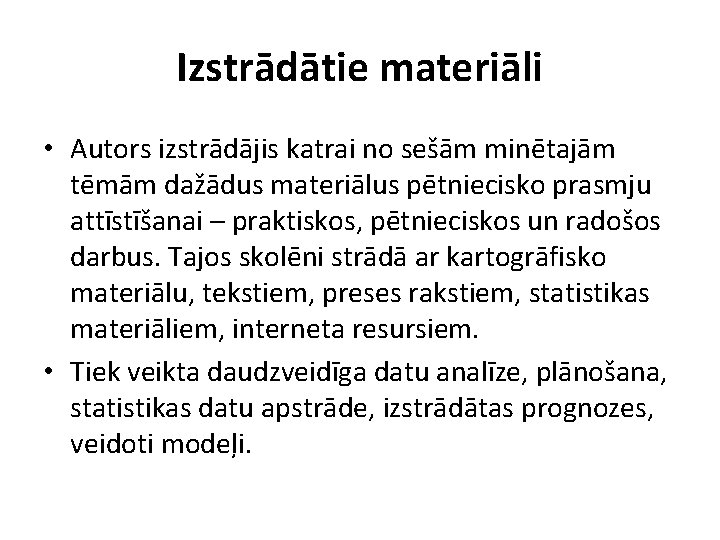 Izstrādātie materiāli

• Autors izstrādājis katrai no sešām minētajām tēmām dažādus materiālus pētniecisko prasmju attīstīšanai – praktiskos, pētnieciskos un radošos darbus. Tajos skolēni strādā ar kartogrāfisko materiālu, tekstiem, preses rakstiem, statistikas materiāliem, interneta resursiem.
• Tiek veikta daudzveidīga datu analīze, plānošana, statistikas datu apstrāde, izstrādātas prognozes, veidoti modeļi.